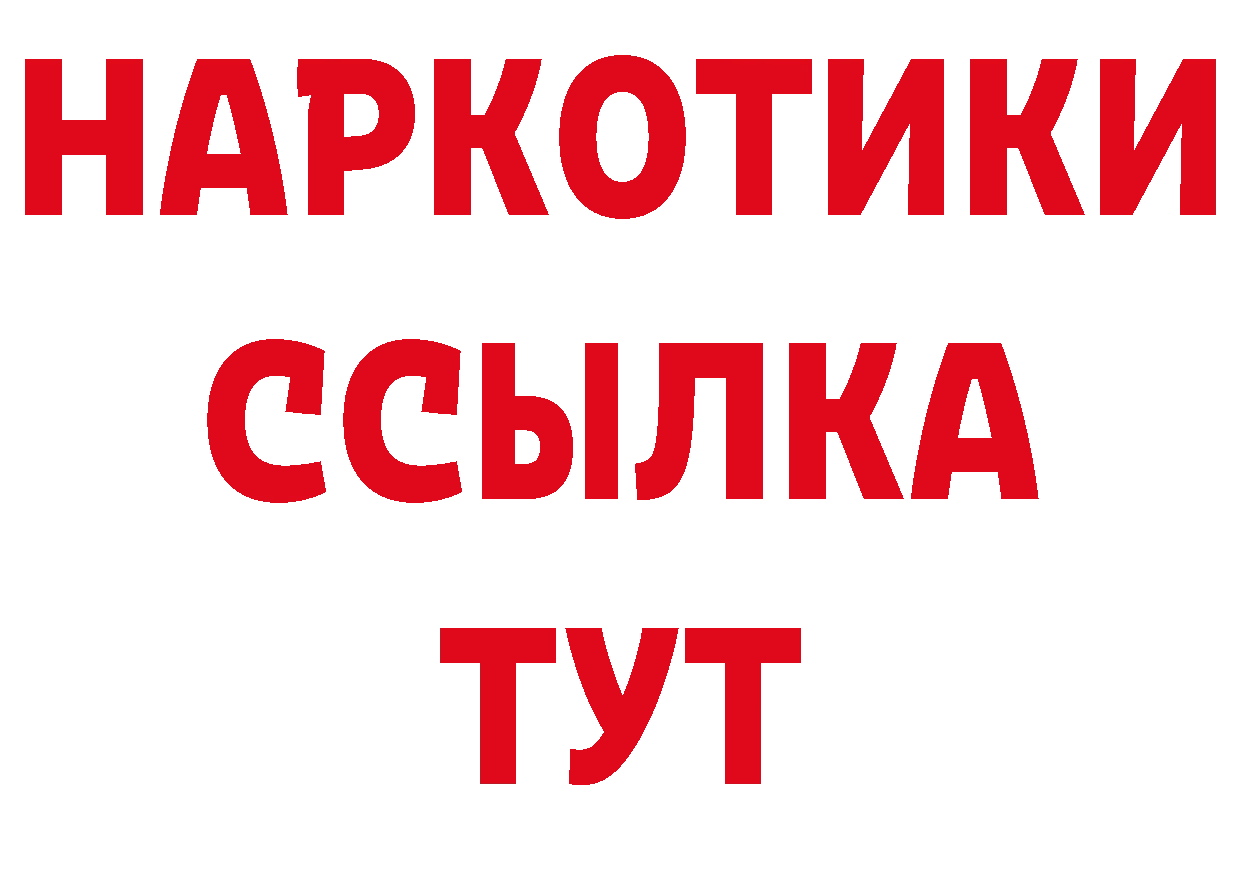 НАРКОТИКИ
ССЫЛКА
ТУТ